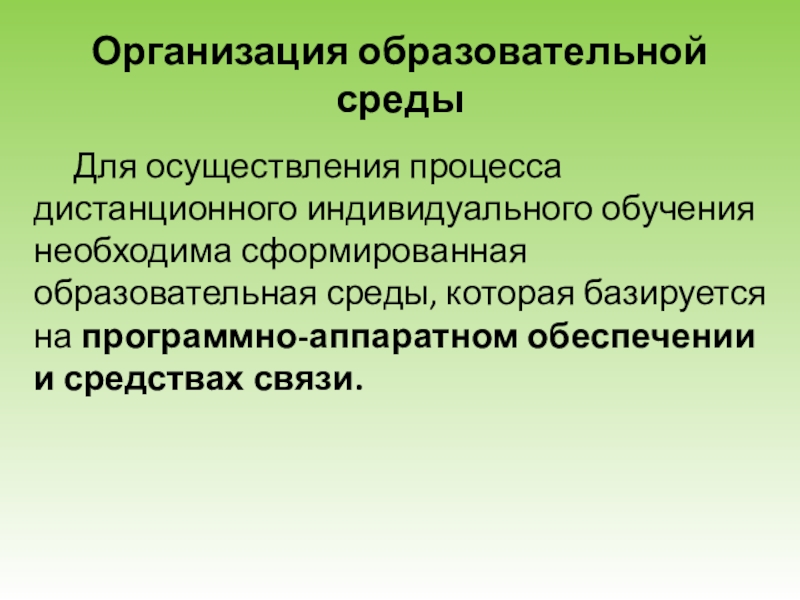 Организация образовательной среды

Для осуществления процесса дистанционного индивидуального обучения необходима сформированная образовательная среды, которая базируется на программно-аппаратном обеспечении и средствах связи.